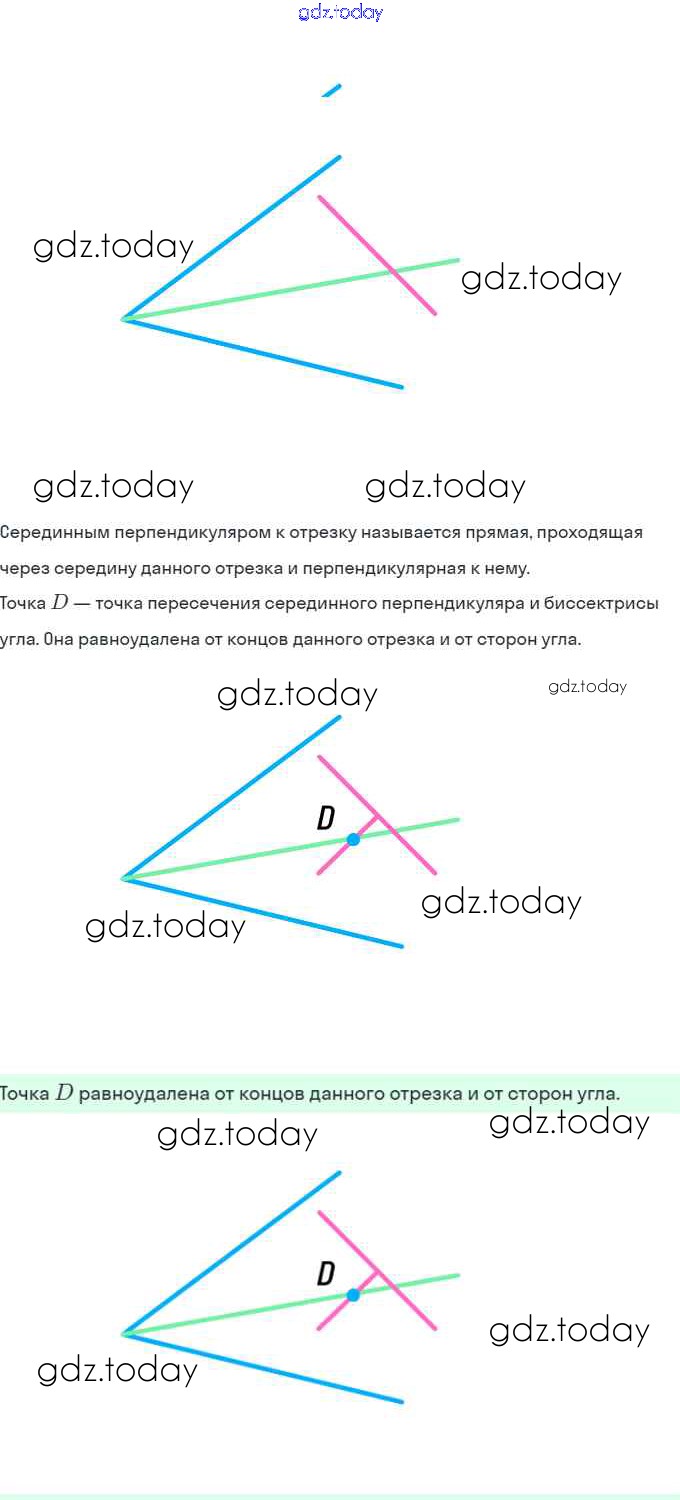 gdz.today

gdz.today
gdz.today

gdz.today
gdz.today

Серединным перпендикуляром к отрезку называется прямая, проходящая через середину данного отрезка и перпендикулярная к нему.

Точка $D$ — точка пересечения серединного перпендикуляра и биссектрисы угла. Она равноудалена от концов данного отрезка и от сторон угла.

gdz.today
gdz.today
D
gdz.today
gdz.today

Точка $D$ равноудалена от концов данного отрезка и от сторон угла.

gdz.today
gdz.today
D
gdz.today
gdz.today